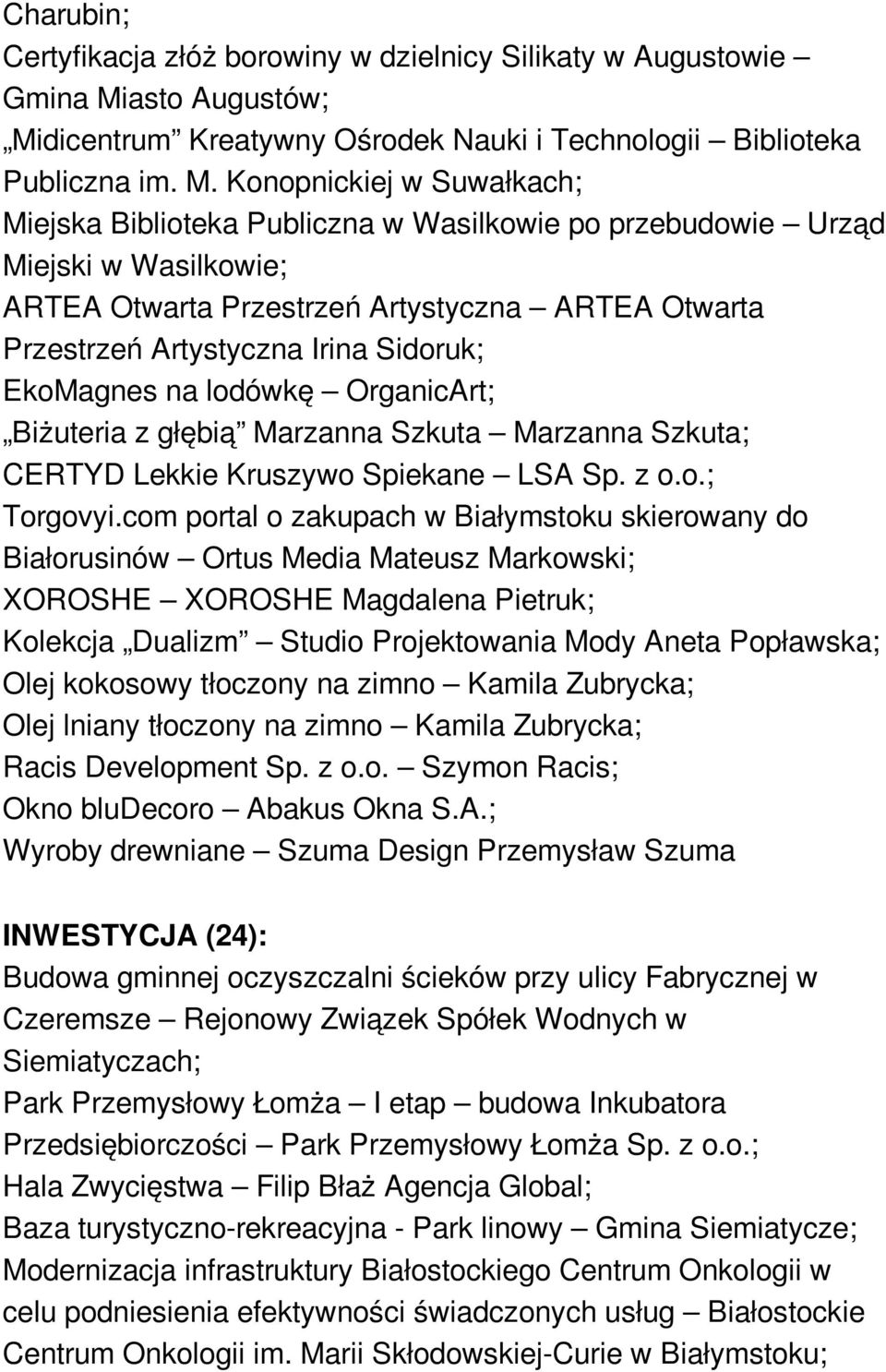 Charubin;
Certyfikacja złóż borowiny w dzielnicy Silikaty w Augustowie – Gmina Miasto Augustów;
„Midicentrum” Kreatywny Ośrodek Nauki i Technologii – Biblioteka Publiczna im. M. Konopnickiej w Suwałkach;
Miejska Biblioteka Publiczna w Wasilkowie po przebudowie – Urząd Miejski w Wasilkowie;
ARTEA Otwarta Przestrzeń Artystyczna – ARTEA Otwarta Przestrzeń Artystyczna Irina Sidoruk;
EkoMagnes na lodówkę – OrganicArt;
„Biżuteria z głębią” Marzanna Szkuta – Marzanna Szkuta;
CERTYD Lekkie Kruszywo Spiekane – LSA Sp. z o.o.;
Torgovyi.com portal o zakupach w Białymstoku skierowany do Białorusinów – Ortus Media Mateusz Markowski;
XOROSHE – XOROSHE Magdalena Pietruk;
Kolekcja „Dualizm” – Studio Projektowania Mody Aneta Popławska;
Olej kokosowy tłoczony na zimno – Kamila Zubrycka;
Olej lniany tłoczony na zimno – Kamila Zubrycka;
Racis Development Sp. z o.o. – Szymon Racis;
Okno bluDecoro – Abakus Okna S.A.;
Wyroby drewniane – Szuma Design Przemysław Szuma

INWESTYCJA (24):
Budowa gminnej oczyszczalni ścieków przy ulicy Fabrycznej w Czeremsze – Rejonowy Związek Spółek Wodnych w Siemiatyczach;
Park Przemysłowy Łomża – I etap – budowa Inkubatora Przedsiębiorczości – Park Przemysłowy Łomża Sp. z o.o.;
Hala Zwycięstwa – Filip Błaż Agencja Global;
Baza turystyczno-rekreacyjna - Park linowy – Gmina Siemiatycze;
Modernizacja infrastruktury Białostockiego Centrum Onkologii w celu podniesienia efektywności świadczonych usług – Białostockie Centrum Onkologii im. Marii Skłodowskiej-Curie w Białymstoku;